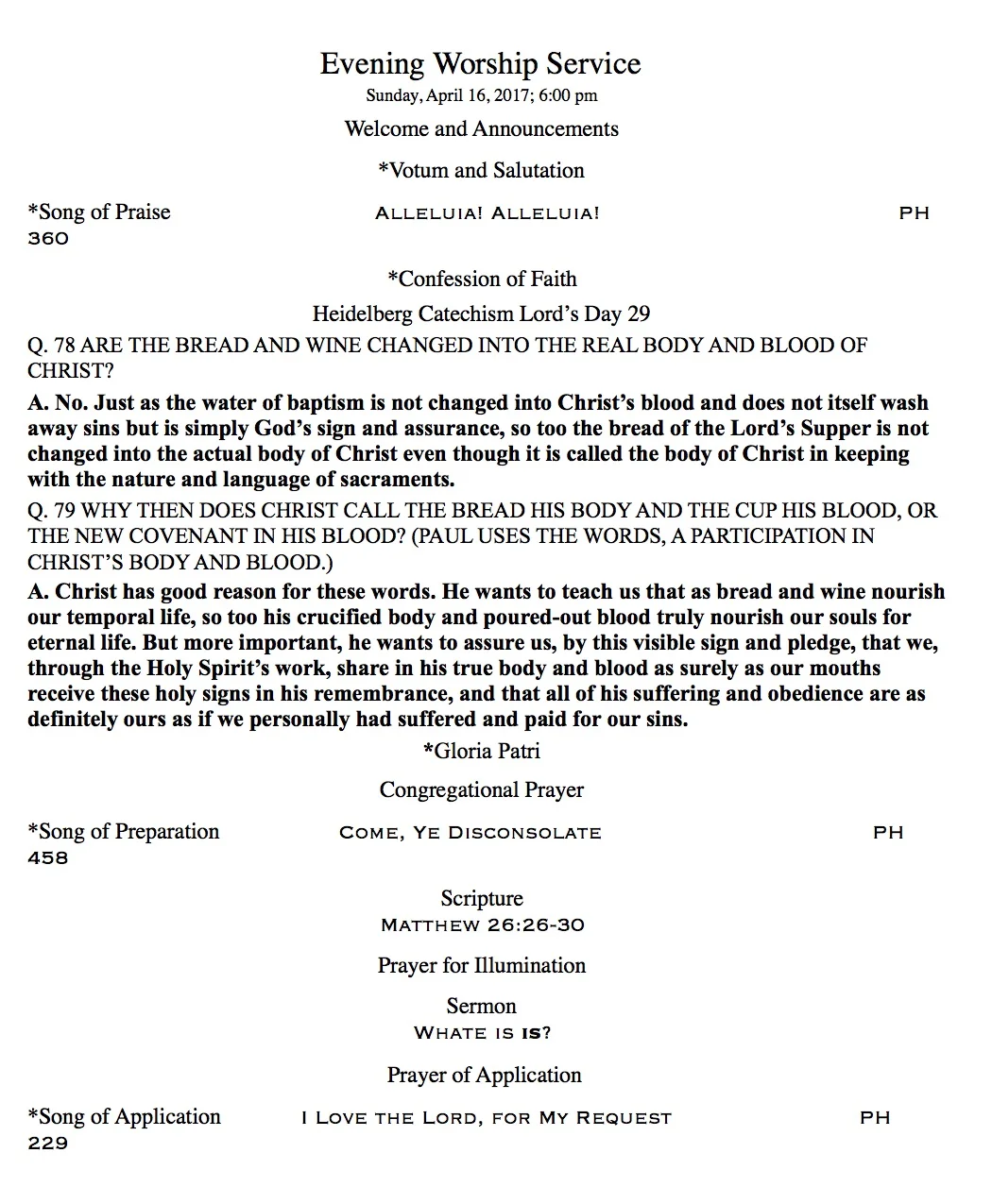 Evening Worship Service
Sunday, April 16, 2017; 6:00 pm

Welcome and Announcements

*Votum and Salutation

*Song of Praise ALLELUIA! ALLELUIA! PH 360

*Confession of Faith

Heidelberg Catechism Lord's Day 29

Q. 78 ARE THE BREAD AND WINE CHANGED INTO THE REAL BODY AND BLOOD OF CHRIST?

A. No. Just as the water of baptism is not changed into Christ's blood and does not itself wash away sins but is simply God's sign and assurance, so too the bread of the Lord's Supper is not changed into the actual body of Christ even though it is called the body of Christ in keeping with the nature and language of sacraments.

Q. 79 WHY THEN DOES CHRIST CALL THE BREAD HIS BODY AND THE CUP HIS BLOOD, OR THE NEW COVENANT IN HIS BLOOD? (PAUL USES THE WORDS, A PARTICIPATION IN CHRIST'S BODY AND BLOOD.)

A. Christ has good reason for these words. He wants to teach us that as bread and wine nourish our temporal life, so too his crucified body and poured-out blood truly nourish our souls for eternal life. But more important, he wants to assure us, by this visible sign and pledge, that we, through the Holy Spirit's work, share in his true body and blood as surely as our mouths receive these holy signs in his remembrance, and that all of his suffering and obedience are as definitely ours as if we personally had suffered and paid for our sins.

*Gloria Patri

Congregational Prayer

*Song of Preparation COME, YE DISCONSOLATE PH 458

Scripture
MATTHEW 26:26-30

Prayer for Illumination

Sermon
WHATE IS IS?

Prayer of Application

*Song of Application I LOVE THE LORD, FOR MY REQUEST PH 229